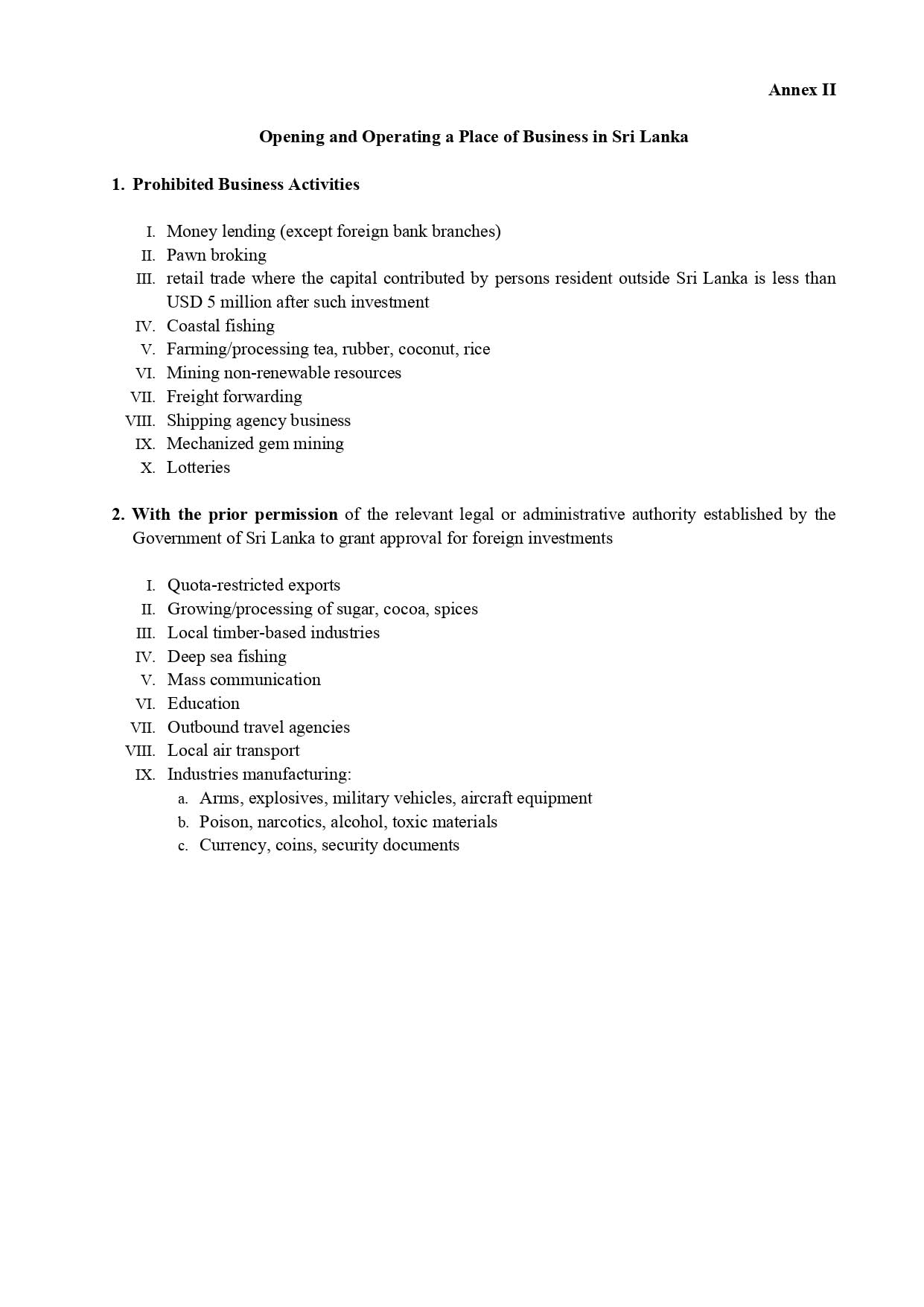 Annex II

Opening and Operating a Place of Business in Sri Lanka

1. Prohibited Business Activities

I. Money lending (except foreign bank branches)
II. Pawn broking
III. retail trade where the capital contributed by persons resident outside Sri Lanka is less than USD 5 million after such investment
IV. Coastal fishing
V. Farming/processing tea, rubber, coconut, rice
VI. Mining non-renewable resources
VII. Freight forwarding
VIII. Shipping agency business
IX. Mechanized gem mining
X. Lotteries

2. With the prior permission of the relevant legal or administrative authority established by the Government of Sri Lanka to grant approval for foreign investments

I. Quota-restricted exports
II. Growing/processing of sugar, cocoa, spices
III. Local timber-based industries
IV. Deep sea fishing
V. Mass communication
VI. Education
VII. Outbound travel agencies
VIII. Local air transport
IX. Industries manufacturing:
a. Arms, explosives, military vehicles, aircraft equipment
b. Poison, narcotics, alcohol, toxic materials
c. Currency, coins, security documents